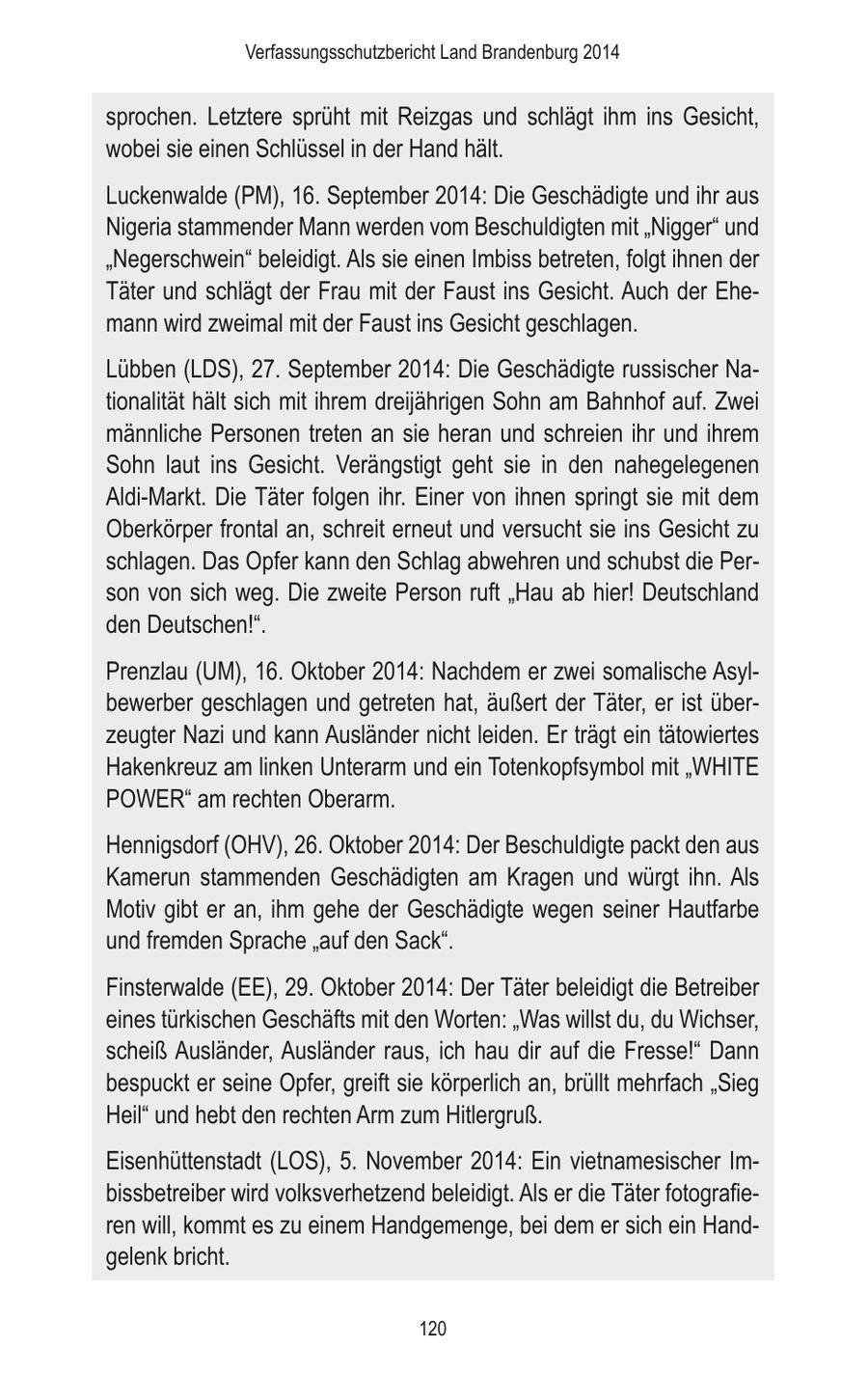 Verfassungsschutzbericht Land Brandenburg 2014

sprochen. Letztere sprüht mit Reizgas und schlägt ihm ins Gesicht, wobei sie einen Schlüssel in der Hand hält.

Luckenwalde (PM), 16. September 2014: Die Geschädigte und ihr aus Nigeria stammender Mann werden vom Beschuldigten mit „Nigger“ und „Negerschwein“ beleidigt. Als sie einen Imbiss betreten, folgt ihnen der Täter und schlägt der Frau mit der Faust ins Gesicht. Auch der Ehemann wird zweimal mit der Faust ins Gesicht geschlagen.

Lübben (LDS), 27. September 2014: Die Geschädigte russischer Nationalität hält sich mit ihrem dreijährigen Sohn am Bahnhof auf. Zwei männliche Personen treten an sie heran und schreien ihr und ihrem Sohn laut ins Gesicht. Verängstigt geht sie in den nahegelegenen Aldi-Markt. Die Täter folgen ihr. Einer von ihnen springt sie mit dem Oberkörper frontal an, schreit erneut und versucht sie ins Gesicht zu schlagen. Das Opfer kann den Schlag abwehren und schubst die Person von sich weg. Die zweite Person ruft „Hau ab hier! Deutschland den Deutschen!“.

Prenzlau (UM), 16. Oktober 2014: Nachdem er zwei somalische Asylbewerber geschlagen und getreten hat, äußert der Täter, er ist überzeugter Nazi und kann Ausländer nicht leiden. Er trägt ein tätowiertes Hakenkreuz am linken Unterarm und ein Totenkopfsymbol mit „WHITE POWER“ am rechten Oberarm.

Hennigsdorf (OHV), 26. Oktober 2014: Der Beschuldigte packt den aus Kamerun stammenden Geschädigten am Kragen und würgt ihn. Als Motiv gibt er an, ihm gehe der Geschädigte wegen seiner Hautfarbe und fremden Sprache „auf den Sack“.

Finsterwalde (EE), 29. Oktober 2014: Der Täter beleidigt die Betreiber eines türkischen Geschäfts mit den Worten: „Was willst du, du Wichser, scheiß Ausländer, Ausländer raus, ich hau dir auf die Fresse!“ Dann bespuckt er seine Opfer, greift sie körperlich an, brüllt mehrfach „Sieg Heil“ und hebt den rechten Arm zum Hitlergruß.

Eisenhüttenstadt (LOS), 5. November 2014: Ein vietnamesischer Imbissbetreiber wird volksverhetzend beleidigt. Als er die Täter fotografieren will, kommt es zu einem Handgemenge, bei dem er sich ein Handgelenk bricht.

120